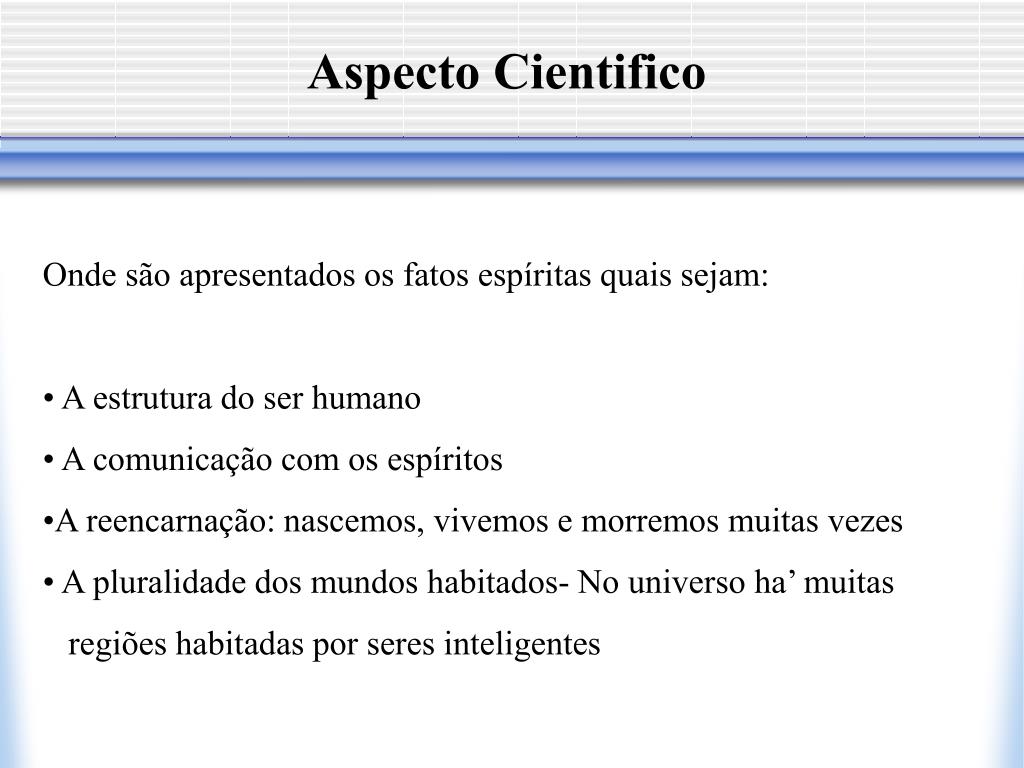 Aspecto Cientifico

Onde são apresentados os fatos espíritas quais sejam:

• A estrutura do ser humano
• A comunicação com os espíritos
•A reencarnação: nascemos, vivemos e morremos muitas vezes
• A pluralidade dos mundos habitados- No universo ha’ muitas regiões habitadas por seres inteligentes